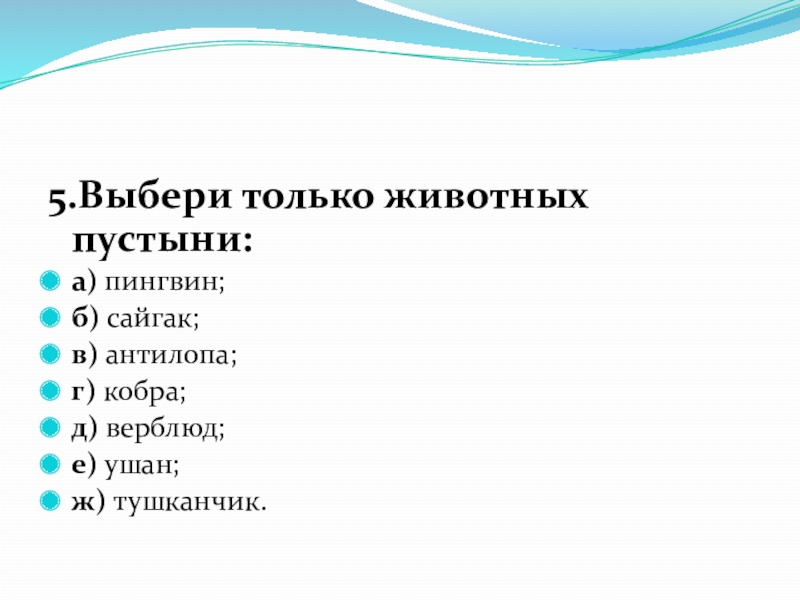 5.Выбери только животных пустыни:

• а) пингвин;
• б) сайгак;
• в) антилопа;
• г) кобра;
• д) верблюд;
• е) ушан;
• ж) тушканчик.